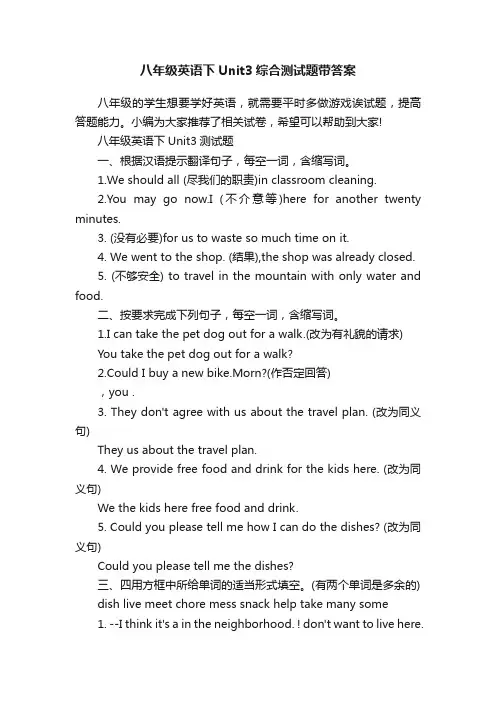 八年级英语下 Unit3 综合测试题带答案

八年级的学生想要学好英语，就需要平时多做游戏诶试题，提高答题能力。小编为大家推荐了相关试卷，希望可以帮助到大家!

八年级英语下 Unit3 测试题

一、根据汉语提示翻译句子，每空一词，含缩写词。

1.We should all (尽我们的职责)in classroom cleaning.

2.You may go now.I (不介意等)here for another twenty minutes.

3. (没有必要)for us to waste so much time on it.

4. We went to the shop. (结果),the shop was already closed.

5. (不够安全) to travel in the mountain with only water and food.

二、按要求完成下列句子，每空一词，含缩写词。

1.I can take the pet dog out for a walk.(改为有礼貌的请求)

You take the pet dog out for a walk?

2.Could I buy a new bike.Morn?(作否定回答)

，you .

3. They don't agree with us about the travel plan. (改为同义句)

They us about the travel plan.

4. We provide free food and drink for the kids here. (改为同义句)

We the kids here free food and drink.

5. Could you please tell me how I can do the dishes? (改为同义句)

Could you please tell me the dishes?

三、四用方框中所给单词的适当形式填空。(有两个单词是多余的)

dish live meet chore mess snack help take many some

1. --I think it's a in the neighborhood. ! don't want to live here.